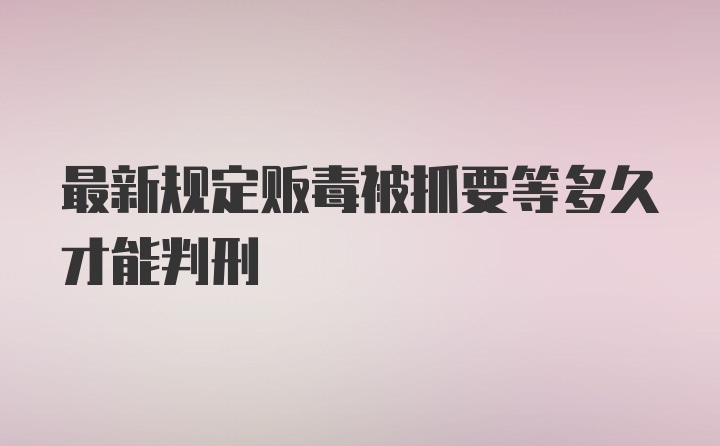 最新规定贩毒被抓要等多久才能判刑